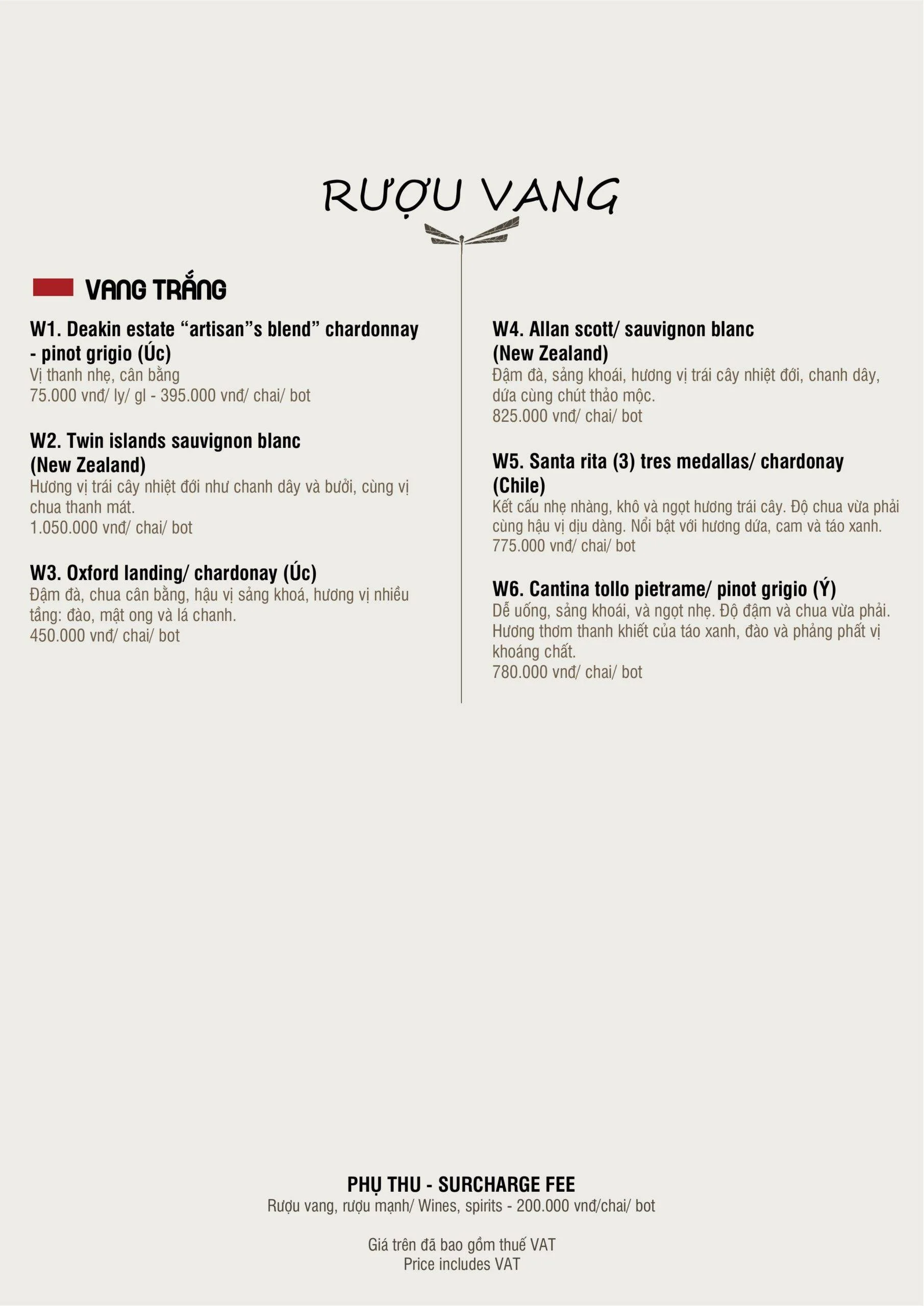 RƯỢU VANG

VANG TRẮNG

W1. Deakin estate "artisan"s blend" chardonnay - pinot grigio (Úc)
Vị thanh nhẹ, cân bằng
75.000 vnđ/ ly/ gl - 395.000 vnđ/ chai/ bot

W2. Twin islands sauvignon blanc (New Zealand)
Hương vị trái cây nhiệt đới như chanh dây và bưởi, cùng vị chua thanh mát.
1.050.000 vnđ/ chai/ bot

W3. Oxford landing/ chardonay (Úc)
Đậm đà, chua cân bằng, hậu vị sảng khoá, hương vị nhiều tầng: đào, mật ong và lá chanh.
450.000 vnđ/ chai/ bot

W4. Allan scott/ sauvignon blanc (New Zealand)
Đậm đà, sảng khoái, hương vị trái cây nhiệt đới, chanh dây, dứa cùng chút thảo mộc.
825.000 vnđ/ chai/ bot

W5. Santa rita (3) tres medallas/ chardonay (Chile)
Kết cấu nhẹ nhàng, khô và ngọt hương trái cây. Độ chua vừa phải cùng hậu vị dịu dàng. Nổi bật với hương dứa, cam và táo xanh.
775.000 vnđ/ chai/ bot

W6. Cantina tollo pietrame/ pinot grigio (Ý)
Dễ uống, sảng khoái, và ngọt nhẹ. Độ đậm và chua vừa phải. Hương thơm thanh khiết của táo xanh, đào và phảng phất vị khoáng chất.
780.000 vnđ/ chai/ bot

PHỤ THU - SURCHARGE FEE
Rượu vang, rượu mạnh/ Wines, spirits - 200.000 vnđ/chai/ bot

Giá trên đã bao gồm thuế VAT
Price includes VAT